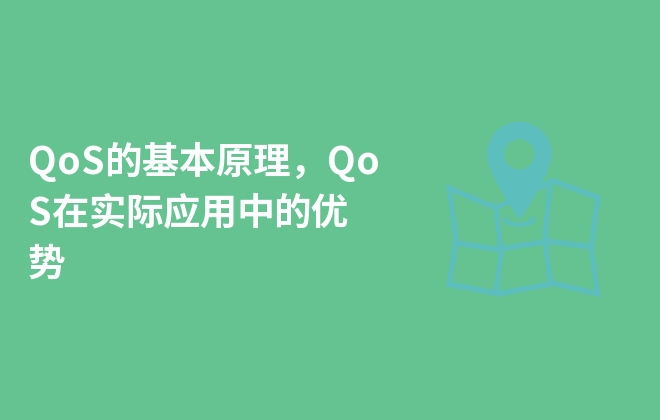 QoS的基本原理，QoS在实际应用中的优势